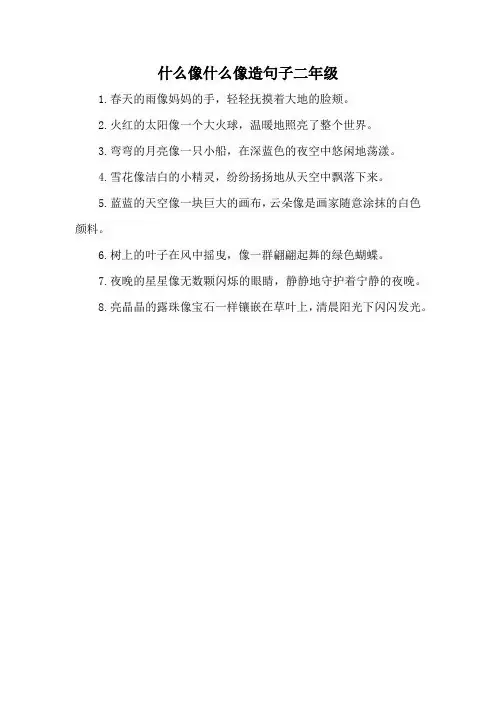 什么像什么像造句子二年级

1.春天的雨像妈妈的手，轻轻抚摸着大地的脸颊。

2.火红的太阳像一个大火球，温暖地照亮了整个世界。

3.弯弯的月亮像一只小船，在深蓝色的夜空中悠闲地荡漾。

4.雪花像洁白的小精灵，纷纷扬扬地从天空中飘落下来。

5.蓝蓝的天空像一块巨大的画布，云朵像是画家随意涂抹的白色颜料。

6.树上的叶子在风中摇曳，像一群翩翩起舞的绿色蝴蝶。

7.夜晚的星星像无数颗闪烁的眼睛，静静地守护着宁静的夜晚。

8.亮晶晶的露珠像宝石一样镶嵌在草叶上，清晨阳光下闪闪发光。